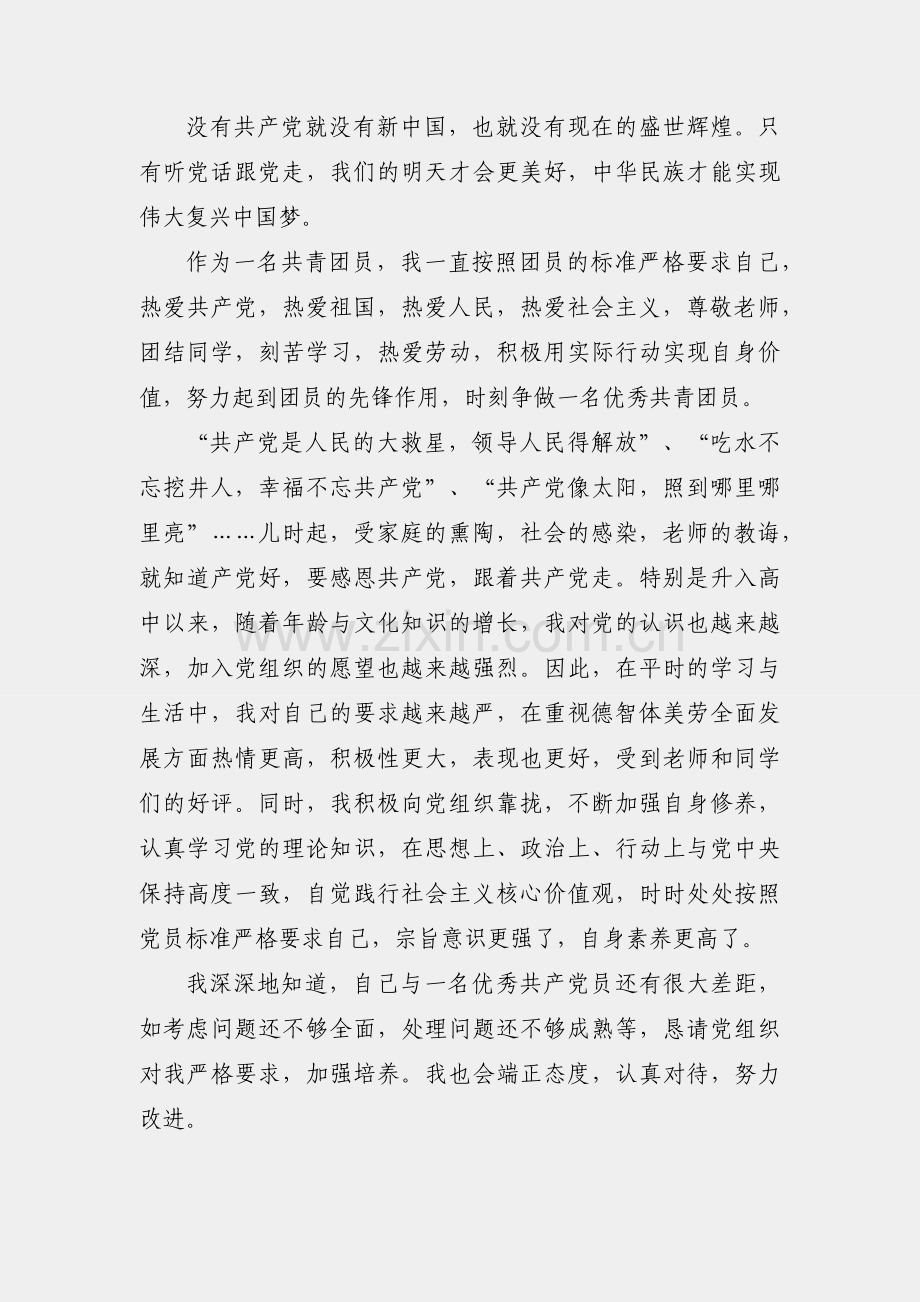 没有共产党就没有新中国，也就没有现在的盛世辉煌。只有听党话跟党走，我们的明天才会更美好，中华民族才能实现伟大复兴中国梦。

作为一名共青团员，我一直按照团员的标准严格要求自己，热爱共产党，热爱祖国，热爱人民，热爱社会主义，尊敬老师，团结同学，刻苦学习，热爱劳动，积极用实际行动实现自身价值，努力起到团员的先锋作用，时刻争做一名优秀共青团员。

“共产党是人民的大救星，领导人民得解放”、“吃水不忘挖井人，幸福不忘共产党”、“共产党像太阳，照到哪里哪里亮”……儿时起，受家庭的熏陶，社会的感染，老师的教诲，就知道产党好，要感恩共产党，跟着共产党走。特别是升入高中以来，随着年龄与文化知识的增长，我对党的认识也越来越深，加入党组织的愿望也越来越强烈。因此，在平时的学习与生活中，我对自己的要求越来越严，在重视德智体美劳全面发展方面热情更高，积极性更大，表现也更好，受到老师和同学们的好评。同时，我积极向党组织靠拢，不断加强自身修养，认真学习党的理论知识，在思想上、政治上、行动上与党中央保持高度一致，自觉践行社会主义核心价值观，时时处处按照党员标准严格要求自己，宗旨意识更强了，自身素养更高了。

我深深地知道，自己与一名优秀共产党员还有很大差距，如考虑问题还不够全面，处理问题还不够成熟等，恳请党组织对我严格要求，加强培养。我也会端正态度，认真对待，努力改进。

www.zixin.com.cn